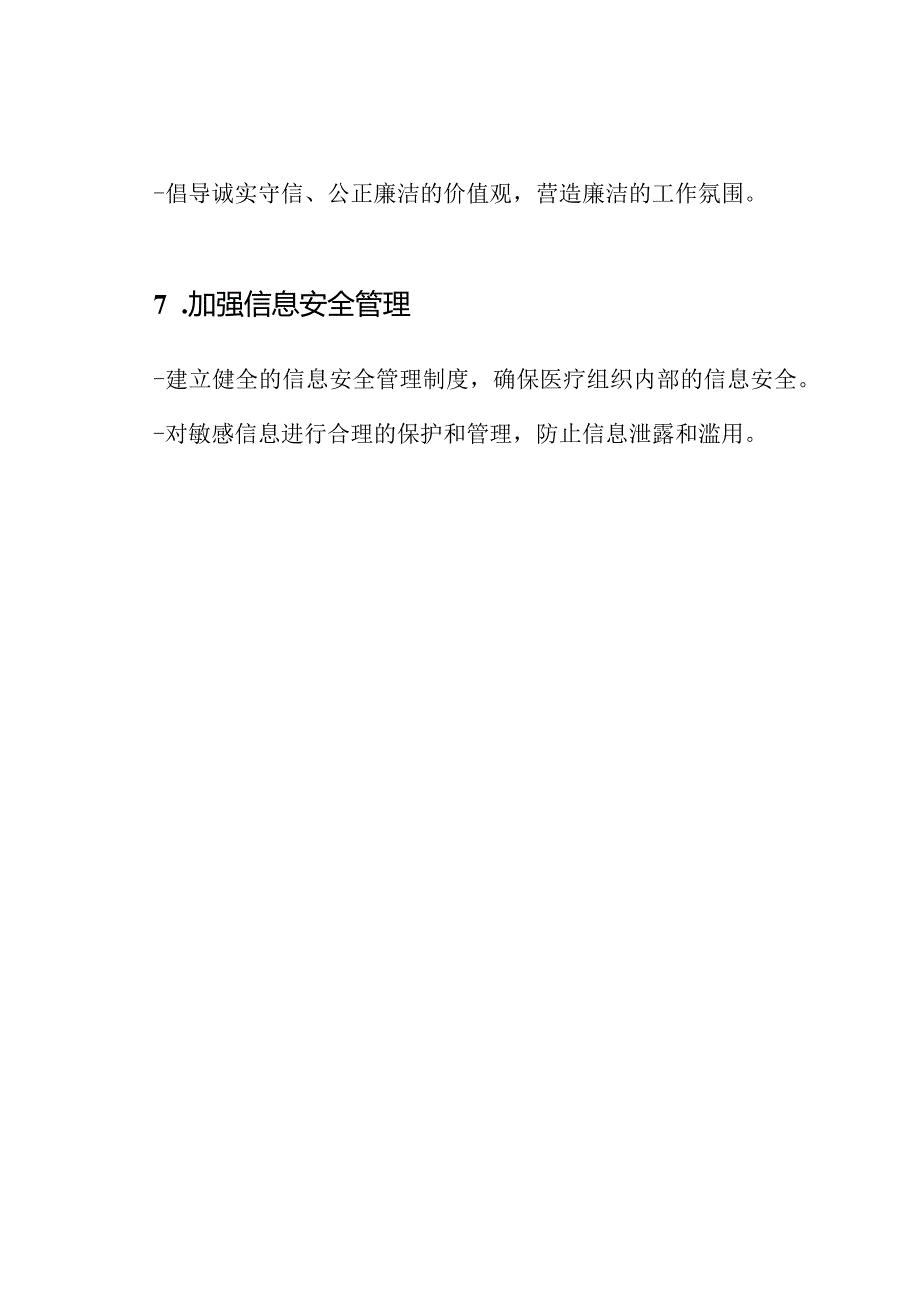 -倡导诚实守信、公正廉洁的价值观，营造廉洁的工作氛围。

7 .加强信息安全管理

-建立健全的信息安全管理制度，确保医疗组织内部的信息安全。

-对敏感信息进行合理的保护和管理，防止信息泄露和滥用。